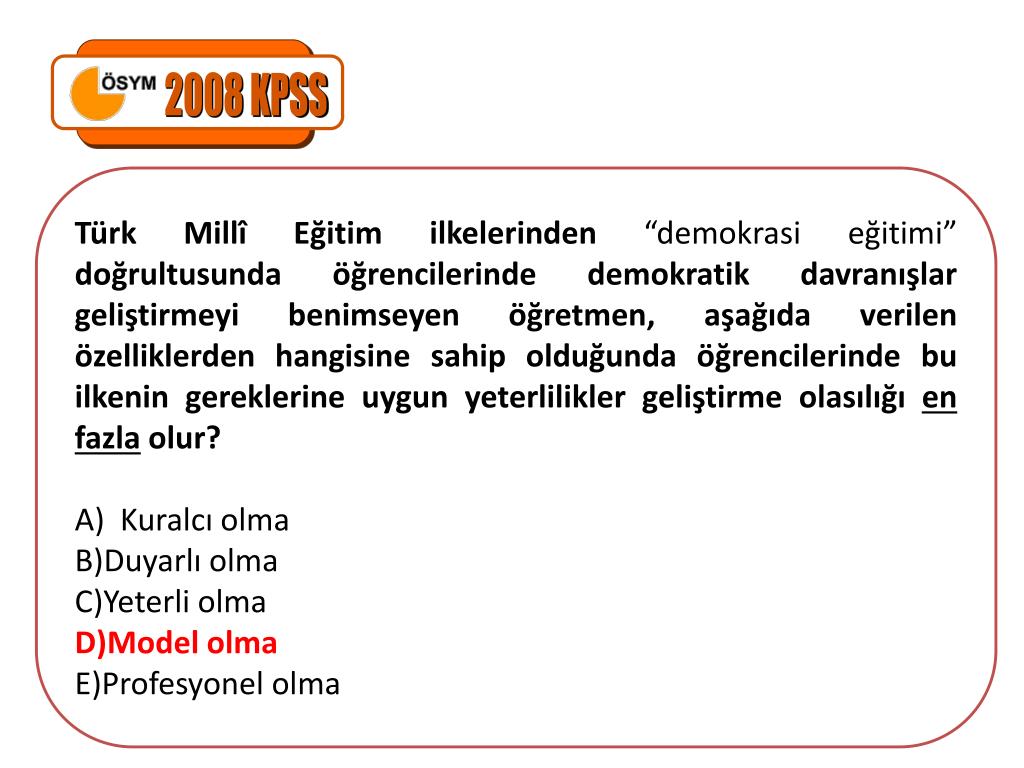 ÖSYM 2008 KPSS

Türk Millî Eğitim ilkelerinden "demokrasi eğitimi" doğrultusunda öğrencilerinde demokratik davranışlar geliştirmeyi benimseyen öğretmen, aşağıda verilen özelliklerden hangisine sahip olduğunda öğrencilerinde bu ilkenin gereklerine uygun yeterlilikler geliştirme olasılığı en fazla olur?

A) Kuralcı olma
B)Duyarlı olma
C)Yeterli olma
D)Model olma
E)Profesyonel olma